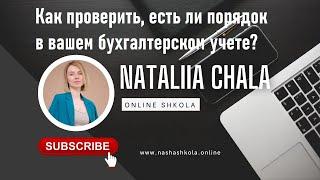 Как проверить, есть ли порядок в вашем бухгалтерском учете?

NATALIIA CHALA

ONLINE SHKOLA

SUBSCRIBE

www.nashashkola.online